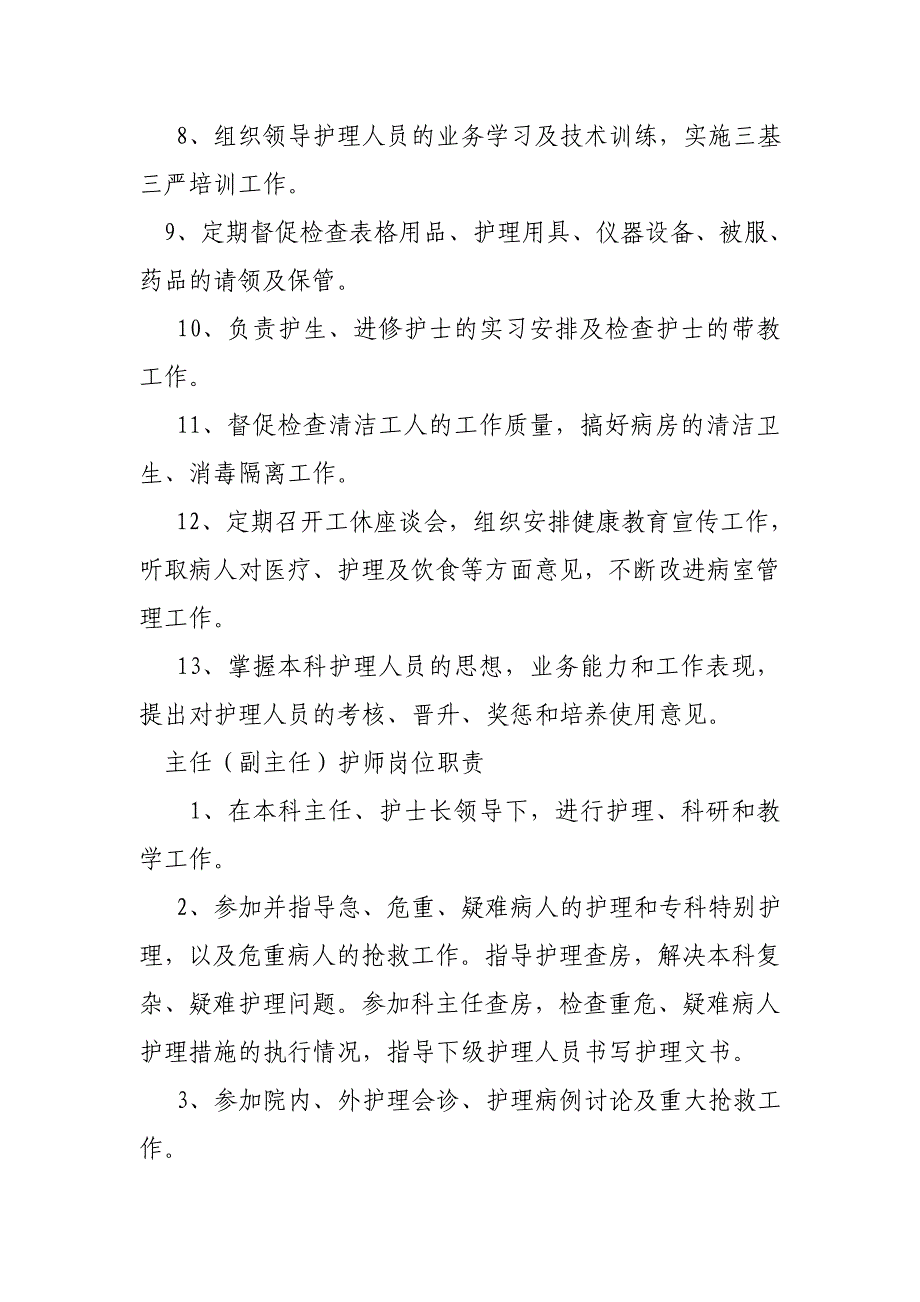 8、组织领导护理人员的业务学习及技术训练，实施三基三严培训工作。

9、定期督促检查表格用品、护理用具、仪器设备、被服、药品的请领及保管。

10、负责护生、进修护士的实习安排及检查护士的带教工作。

11、督促检查清洁工人的工作质量，搞好病房的清洁卫生、消毒隔离工作。

12、定期召开工休座谈会，组织安排健康教育宣传工作，听取病人对医疗、护理及饮食等方面意见，不断改进病室管理工作。

13、掌握本科护理人员的思想，业务能力和工作表现，提出对护理人员的考核、晋升、奖惩和培养使用意见。

主任（副主任）护师岗位职责

1、在本科主任、护士长领导下，进行护理、科研和教学工作。

2、参加并指导急、危重、疑难病人的护理和专科特别护理，以及危重病人的抢救工作。指导护理查房，解决本科复杂、疑难护理问题。参加科主任查房，检查重危、疑难病人护理措施的执行情况，指导下级护理人员书写护理文书。

3、参加院内、外护理会诊、护理病例讨论及重大抢救工作。